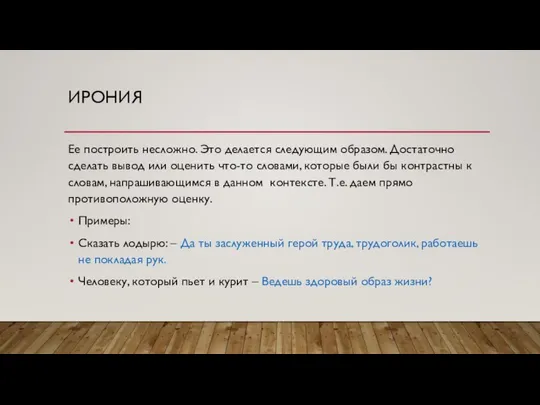 ИРОНИЯ

Ее построить несложно. Это делается следующим образом. Достаточно сделать вывод или оценить что-то словами, которые были бы контрастны к словам, напрашивающимся в данном контексте. Т.е. даем прямо противоположную оценку.

• Примеры:

• Сказать лодырю: – Да ты заслуженный герой труда, трудоголик, работаешь не покладая рук.

• Человеку, который пьет и курит – Ведешь здоровый образ жизни?